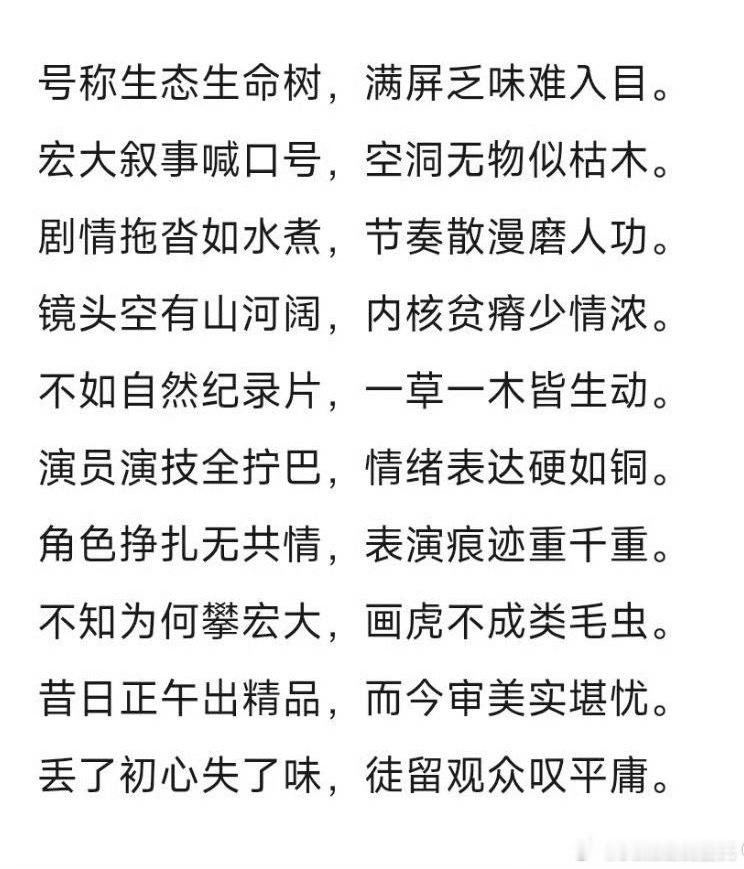 号称生态生命树，满屏乏味难入目。

宏大叙事喊口号，空洞无物似枯木。

剧情拖沓如水煮，节奏散漫磨人功。

镜头空有山河阔，内核贫瘠少情浓。

不如自然纪录片，一草一木皆生动。

演员演技全拧巴，情绪表达硬如铜。

角色挣扎无共情，表演痕迹重千重。

不知为何攀宏大，画虎不成类毛虫。

昔日正午出精品，而今审美实堪忧。

丢了初心失了味，徒留观众叹平庸。